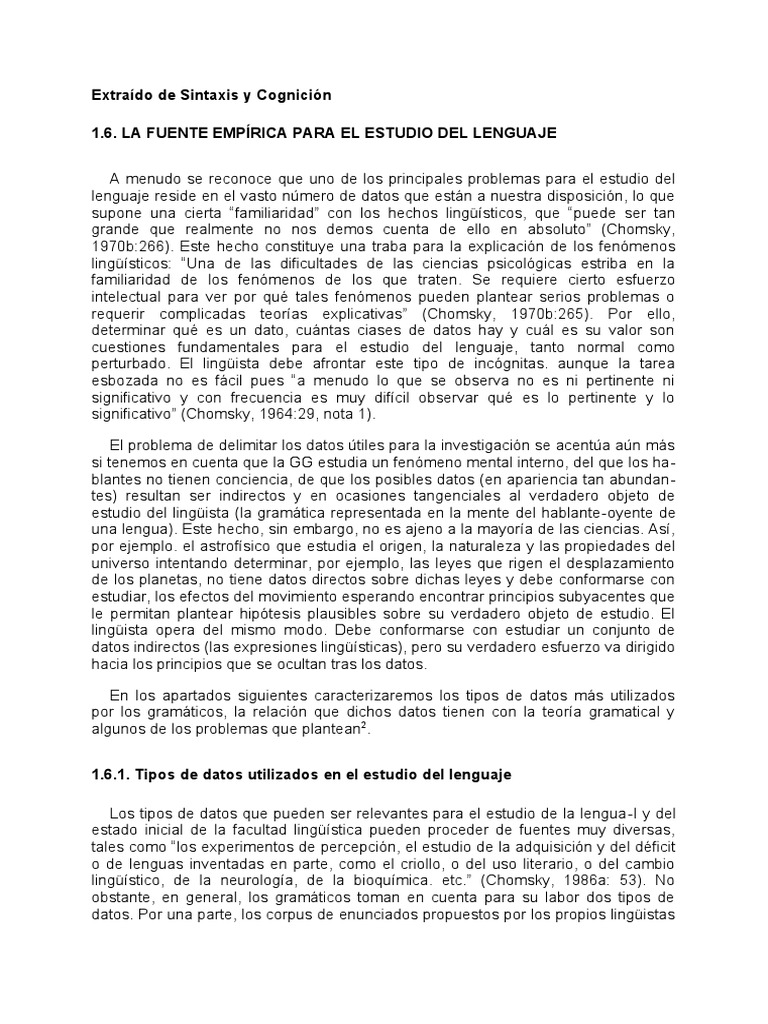 Extraído de Sintaxis y Cognición

1.6. LA FUENTE EMPÍRICA PARA EL ESTUDIO DEL LENGUAJE

A menudo se reconoce que uno de los principales problemas para el estudio del lenguaje reside en el vasto número de datos que están a nuestra disposición, lo que supone una cierta "familiaridad" con los hechos lingüísticos, que "puede ser tan grande que realmente no nos demos cuenta de ello en absoluto" (Chomsky, 1970b:266). Este hecho constituye una traba para la explicación de los fenómenos lingüísticos: "Una de las dificultades de las ciencias psicológicas estriba en la familiaridad de los fenómenos de los que traten. Se requiere cierto esfuerzo intelectual para ver por qué tales fenómenos pueden plantear serios problemas o requerir complicadas teorías explicativas" (Chomsky, 1970b:265). Por ello, determinar qué es un dato, cuántas ciases de datos hay y cuál es su valor son cuestiones fundamentales para el estudio del lenguaje, tanto normal como perturbado. El lingüista debe afrontar este tipo de incógnitas. aunque la tarea esbozada no es fácil pues "a menudo lo que se observa no es ni pertinente ni significativo y con frecuencia es muy difícil observar qué es lo pertinente y lo significativo" (Chomsky, 1964:29, nota 1).

El problema de delimitar los datos útiles para la investigación se acentúa aún más si tenemos en cuenta que la GG estudia un fenómeno mental interno, del que los hablantes no tienen conciencia, de que los posibles datos (en apariencia tan abundantes) resultan ser indirectos y en ocasiones tangenciales al verdadero objeto de estudio del lingüista (la gramática representada en la mente del hablante-oyente de una lengua). Este hecho, sin embargo, no es ajeno a la mayoría de las ciencias. Así, por ejemplo. el astrofísico que estudia el origen, la naturaleza y las propiedades del universo intentando determinar, por ejemplo, las leyes que rigen el desplazamiento de los planetas, no tiene datos directos sobre dichas leyes y debe conformarse con estudiar, los efectos del movimiento esperando encontrar principios subyacentes que le permitan plantear hipótesis plausibles sobre su verdadero objeto de estudio. El lingüista opera del mismo modo. Debe conformarse con estudiar un conjunto de datos indirectos (las expresiones lingüísticas), pero su verdadero esfuerzo va dirigido hacia los principios que se ocultan tras los datos.

En los apartados siguientes caracterizaremos los tipos de datos más utilizados por los gramáticos, la relación que dichos datos tienen con la teoría gramatical y algunos de los problemas que plantean$^2$.

1.6.1. Tipos de datos utilizados en el estudio del lenguaje

Los tipos de datos que pueden ser relevantes para el estudio de la lengua-I y del estado inicial de la facultad lingüística pueden proceder de fuentes muy diversas, tales como "los experimentos de percepción, el estudio de la adquisición y del déficit o de lenguas inventadas en parte, como el criollo, o del uso literario, o del cambio lingüístico, de la neurología, de la bioquímica. etc." (Chomsky, 1986a: 53). No obstante, en general, los gramáticos toman en cuenta para su labor dos tipos de datos. Por una parte, los corpus de enunciados propuestos por los propios lingüistas